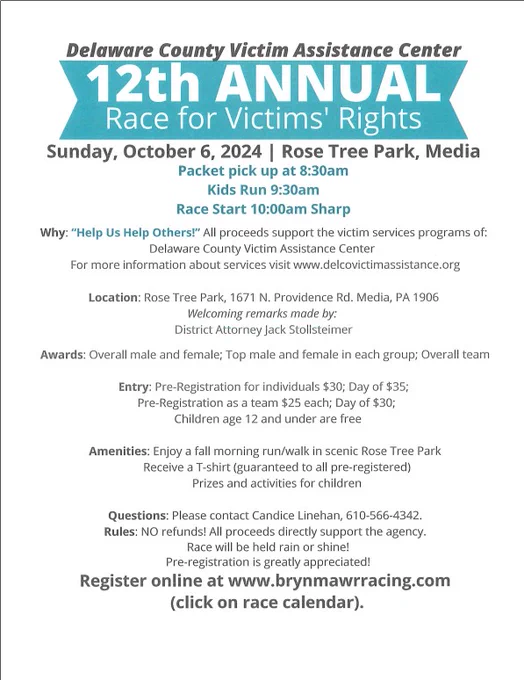 Delaware County Victim Assistance Center

12th ANNUAL
Race for Victims' Rights

Sunday, October 6, 2024 | Rose Tree Park, Media

Packet pick up at 8:30am
Kids Run 9:30am
Race Start 10:00am Sharp

Why: "Help Us Help Others!" All proceeds support the victim services programs of: Delaware County Victim Assistance Center
For more information about services visit www.delcovictimassistance.org

Location: Rose Tree Park, 1671 N. Providence Rd. Media, PA 1906
Welcoming remarks made by:
District Attorney Jack Stollsteimer

Awards: Overall male and female; Top male and female in each group; Overall team

Entry: Pre-Registration for individuals $30; Day of $35;
Pre-Registration as a team $25 each; Day of $30;
Children age 12 and under are free

Amenities: Enjoy a fall morning run/walk in scenic Rose Tree Park
Receive a T-shirt (guaranteed to all pre-registered)
Prizes and activities for children

Questions: Please contact Candice Linehan, 610-566-4342.
Rules: NO refunds! All proceeds directly support the agency.
Race will be held rain or shine!
Pre-registration is greatly appreciated!

Register online at www.brynmawrracing.com
(click on race calendar).